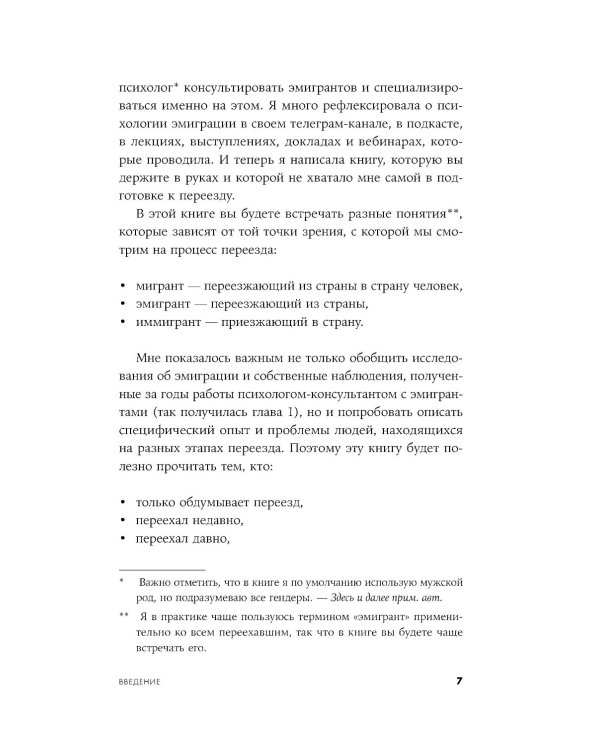 психолог* консультировать эмигрантов и специализироваться именно на этом. Я много рефлексировала о психологии эмиграции в своем телеграм-канале, в подкасте, в лекциях, выступлениях, докладах и вебинарах, которые проводила. И теперь я написала книгу, которую вы держите в руках и которой не хватало мне самой в подготовке к переезду.

В этой книге вы будете встречать разные понятия**, которые зависят от той точки зрения, с которой мы смотрим на процесс переезда:

• мигрант — переезжающий из страны в страну человек,
• эмигрант — переезжающий из страны,
• иммигрант — приезжающий в страну.

Мне показалось важным не только обобщить исследования об эмиграции и собственные наблюдения, полученные за годы работы психологом-консультантом с эмигрантами (так получилась глава 1), но и попробовать описать специфический опыт и проблемы людей, находящихся на разных этапах переезда. Поэтому эту книгу будет полезно прочитать тем, кто:

• только обдумывает переезд,
• переехал недавно,
• переехал давно,

* Важно отметить, что в книге я по умолчанию использую мужской род, но подразумеваю все гендеры. — Здесь и далее прим. авт.

** Я в практике чаще пользуюсь термином «эмигрант» применительно ко всем переехавшим, так что в книге вы будете чаще встречать его.

ВВЕДЕНИЕ 7